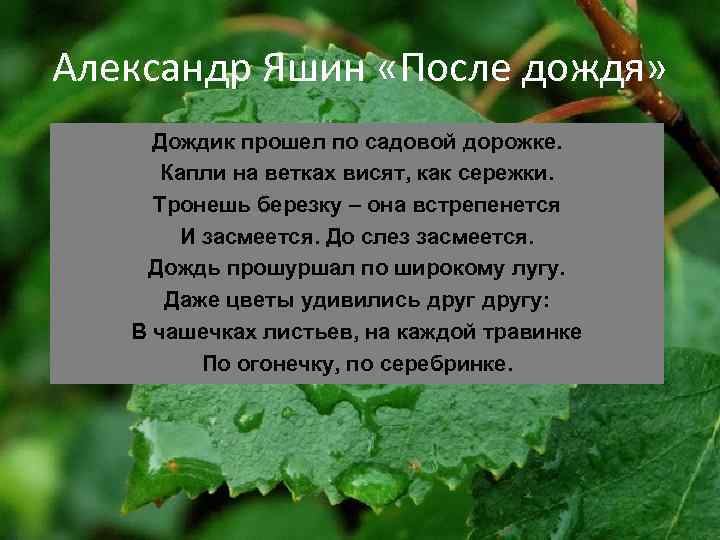 Александр Яшин «После дождя»

Дождик прошел по садовой дорожке.
Капли на ветках висят, как сережки.
Тронешь березку – она встрепенется
И засмеется. До слез засмеется.
Дождь прошуршал по широкому лугу.
Даже цветы удивились друг другу:
В чашечках листьев, на каждой травинке
По огонечку, по серебринке.